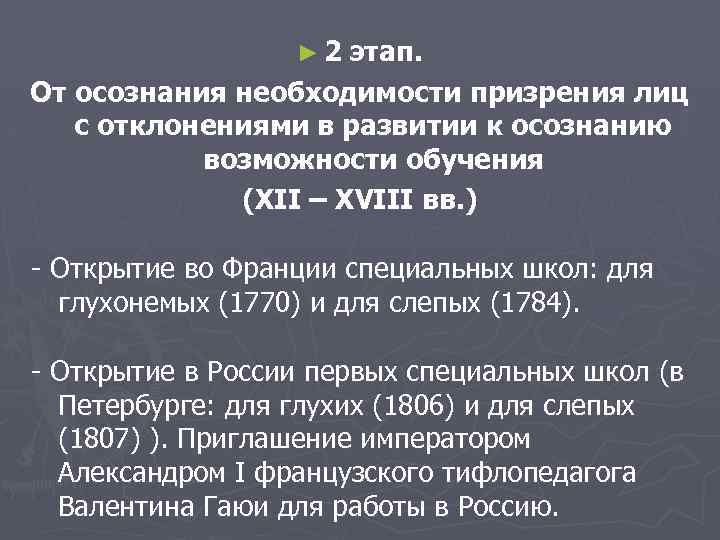 ► 2 этап.

От осознания необходимости призрения лиц с отклонениями в развитии к осознанию возможности обучения

(XII – XVIII вв.)

- Открытие во Франции специальных школ: для глухонемых (1770) и для слепых (1784).

- Открытие в России первых специальных школ (в Петербурге: для глухих (1806) и для слепых (1807) ). Приглашение императором Александром I французского тифлопедагога Валентина Гаюи для работы в Россию.